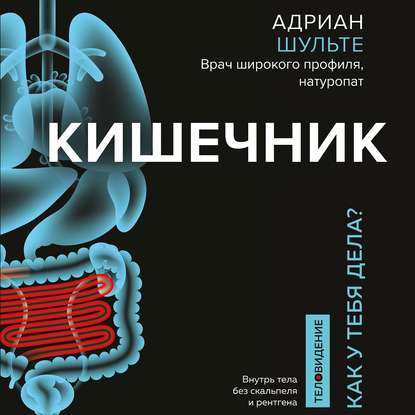 АДРИАН
ШУЛЬТЕ
Врач широкого профиля, натуропат

КИШЕЧНИК

КАК У ТЕБЯ ДЕЛА?

ТЕЛОВИДЕНИЕ

Внутрь тела без скальпеля и рентгена